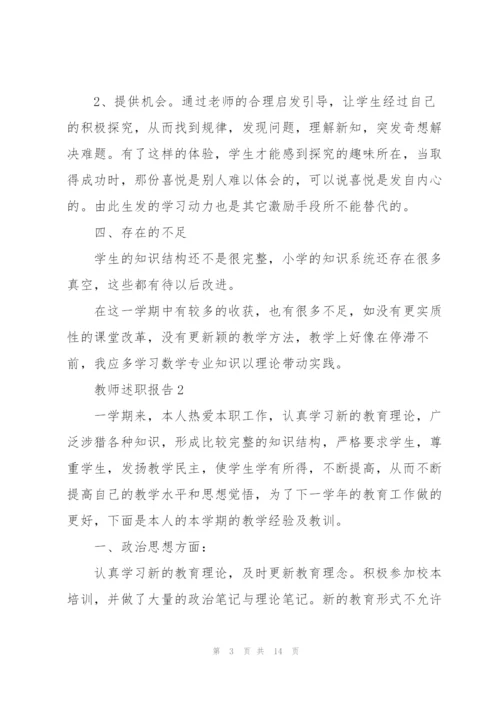 2、提供机会。通过老师的合理启发引导，让学生经过自己的积极探究，从而找到规律，发现问题，理解新知，突发奇想解决难题。有了这样的体验，学生才能感到探究的趣味所在，当取得成功时，那份喜悦是别人难以体会的，可以说喜悦是发自内心的。由此生发的学习动力也是其它激励手段所不能替代的。

四、存在的不足

学生的知识结构还不是很完整，小学的知识系统还存在很多真空，这些都有待以后改进。

在这一学期中有较多的收获，也有很多不足，如没有更实质性的课堂改革，没有更新颖的教学方法，教学上好像在停滞不前，我应多学习数学专业知识以理论带动实践。

教师述职报告2

一学期来，本人热爱本职工作，认真学习新的教育理论，广泛涉猎各种知识，形成比较完整的知识结构，严格要求学生，尊重学生，发扬教学民主，使学生学有所得，不断提高，从而不断提高自己的教学水平和思想觉悟，为了下一学年的教育工作做的更好，下面是本人的本学期的教学经验及教训。

一、政治思想方面：

认真学习新的教育理论，及时更新教育理念。积极参加校本培训，并做了大量的政治笔记与理论笔记。新的教育形式不允许

第 3 页 共 14 页